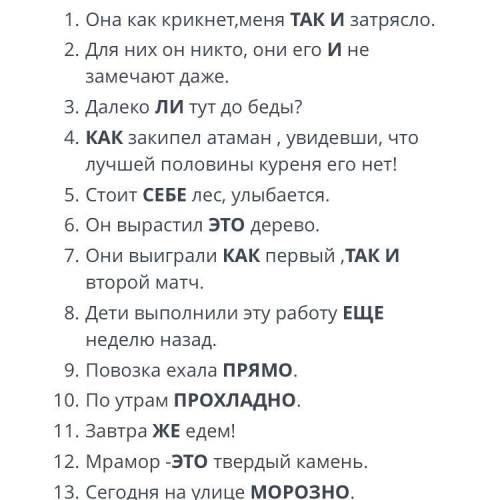 1. Она как крикнет,меня ТАК И затрясло.
2. Для них он никто, они его И не замечают даже.
3. Далеко ЛИ тут до беды?
4. КАК закипел атаман , увидевши, что лучшей половины куреня его нет!
5. Стоит СЕБЕ лес, улыбается.
6. Он вырастил ЭТО дерево.
7. Они выиграли КАК первый ,ТАК И второй матч.
8. Дети выполнили эту работу ЕЩЕ неделю назад.
9. Повозка ехала ПРЯМО.
10. По утрам ПРОХЛАДНО.
11. Завтра ЖЕ едем!
12. Мрамор -ЭТО твердый камень.
13. Сегодня на улице МОРОЗНО.